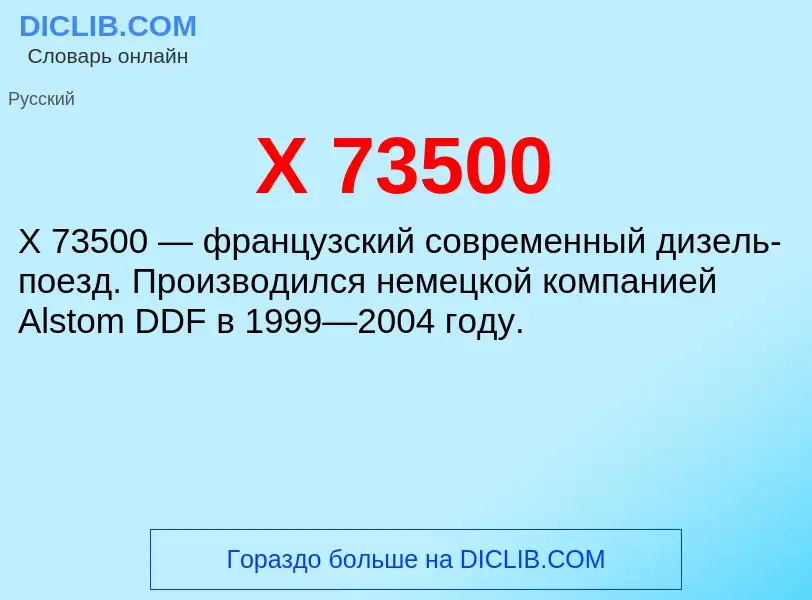 DICLIB.COM
Словарь онлайн

Русский

X 73500

X 73500 — французский современный дизель-поезд. Производился немецкой компанией Alstom DDF в 1999—2004 году.

Гораздо больше на DICLIB.COM